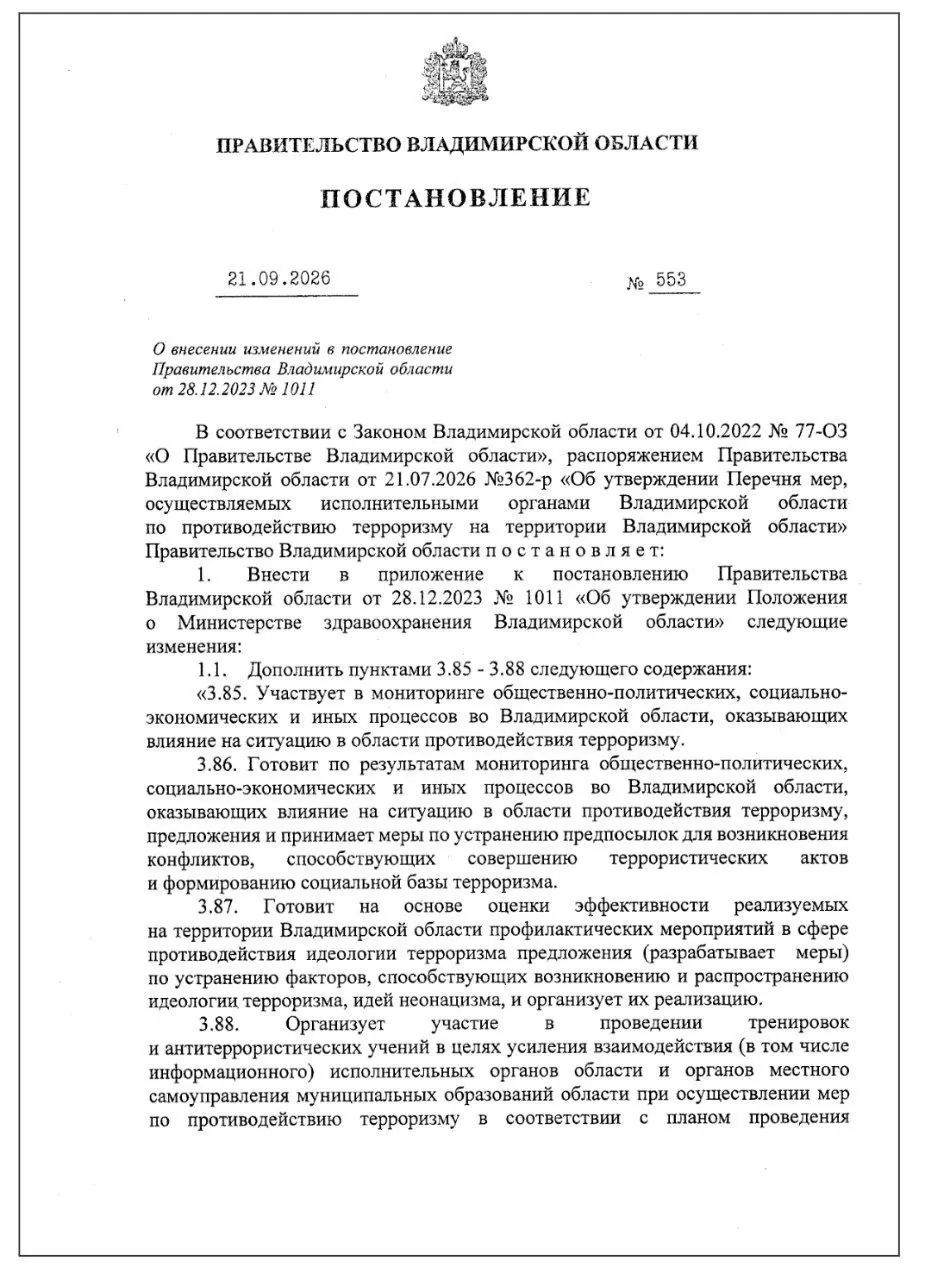 ПРАВИТЕЛЬСТВО ВЛАДИМИРСКОЙ ОБЛАСТИ

ПОСТАНОВЛЕНИЕ

21.09.2026 № 553

О внесении изменений в постановление Правительства Владимирской области от 28.12.2023 № 1011

В соответствии с Законом Владимирской области от 04.10.2022 № 77-ОЗ «О Правительстве Владимирской области», распоряжением Правительства Владимирской области от 21.07.2026 №362-р «Об утверждении Перечня мер, осуществляемых исполнительными органами Владимирской области по противодействию терроризму на территории Владимирской области» Правительство Владимирской области п о с т а н о в л я е т:

1. Внести в приложение к постановлению Правительства Владимирской области от 28.12.2023 № 1011 «Об утверждении Положения о Министерстве здравоохранения Владимирской области» следующие изменения:

1.1. Дополнить пунктами 3.85 - 3.88 следующего содержания:

«3.85. Участвует в мониторинге общественно-политических, социально-экономических и иных процессов во Владимирской области, оказывающих влияние на ситуацию в области противодействия терроризму.

3.86. Готовит по результатам мониторинга общественно-политических, социально-экономических и иных процессов во Владимирской области, оказывающих влияние на ситуацию в области противодействия терроризму, предложения и принимает меры по устранению предпосылок для возникновения конфликтов, способствующих совершению террористических актов и формированию социальной базы терроризма.

3.87. Готовит на основе оценки эффективности реализуемых на территории Владимирской области профилактических мероприятий в сфере противодействия идеологии терроризма предложения (разрабатывает меры) по устранению факторов, способствующих возникновению и распространению идеологии терроризма, идей неонацизма, и организует их реализацию.

3.88. Организует участие в проведении тренировок и антитеррористических учений в целях усиления взаимодействия (в том числе информационного) исполнительных органов области и органов местного самоуправления муниципальных образований области при осуществлении мер по противодействию терроризму в соответствии с планом проведения